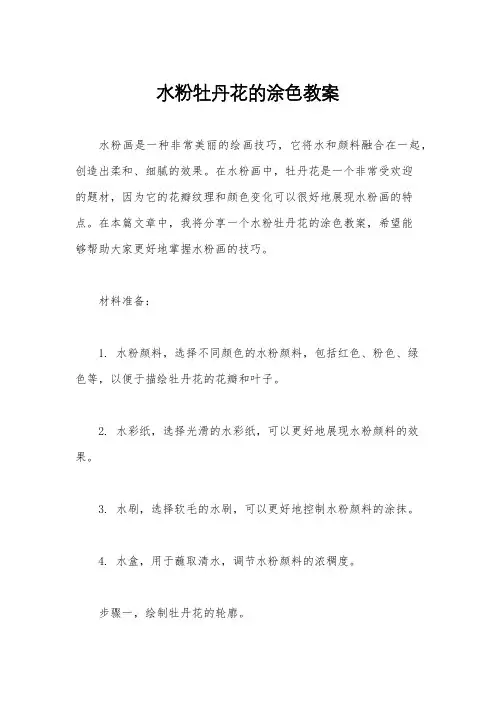 水粉牡丹花的涂色教案

水粉画是一种非常美丽的绘画技巧，它将水和颜料融合在一起，创造出柔和、细腻的效果。在水粉画中，牡丹花是一个非常受欢迎的题材，因为它的花瓣纹理和颜色变化可以很好地展现水粉画的特点。在本篇文章中，我将分享一个水粉牡丹花的涂色教案，希望能够帮助大家更好地掌握水粉画的技巧。

材料准备：

1. 水粉颜料，选择不同颜色的水粉颜料，包括红色、粉色、绿色等，以便于描绘牡丹花的花瓣和叶子。

2. 水彩纸，选择光滑的水彩纸，可以更好地展现水粉颜料的效果。

3. 水刷，选择软毛的水刷，可以更好地控制水粉颜料的涂抹。

4. 水盒，用于蘸取清水，调节水粉颜料的浓稠度。

步骤一，绘制牡丹花的轮廓。